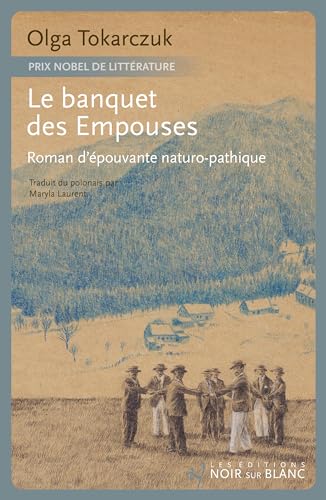 Olga Tokarczuk

PRIX NOBEL DE LITTÉRATURE

Le banquet des Empouses

Roman d'épouvante naturo-pathique

Traduit du polonais par Maryla Laurent

LES EDITIONS
NOIR SUR BLANC